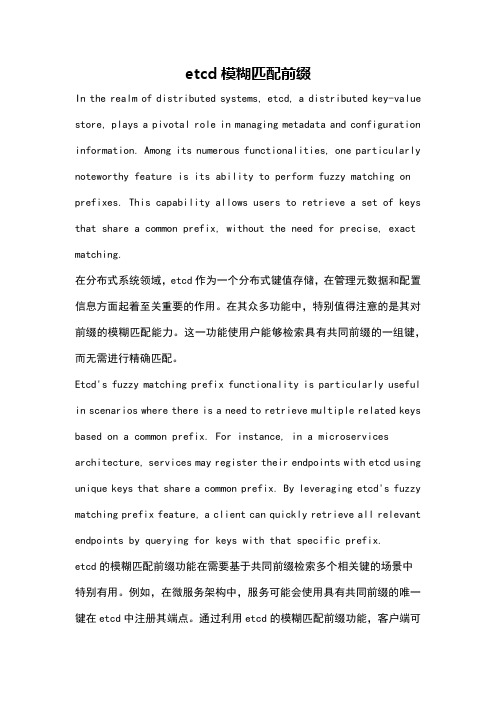 etcd 模糊匹配前缀

In the realm of distributed systems, etcd, a distributed key-value store, plays a pivotal role in managing metadata and configuration information. Among its numerous functionalities, one particularly noteworthy feature is its ability to perform fuzzy matching on prefixes. This capability allows users to retrieve a set of keys that share a common prefix, without the need for precise, exact matching.

在分布式系统领域，etcd 作为一个分布式键值存储，在管理元数据和配置信息方面起着至关重要的作用。在其众多功能中，特别值得注意的是其对前缀的模糊匹配能力。这一功能使用户能够检索具有共同前缀的一组键，而无需进行精确匹配。

Etcd's fuzzy matching prefix functionality is particularly useful in scenarios where there is a need to retrieve multiple related keys based on a common prefix. For instance, in a microservices architecture, services may register their endpoints with etcd using unique keys that share a common prefix. By leveraging etcd's fuzzy matching prefix feature, a client can quickly retrieve all relevant endpoints by querying for keys with that specific prefix.

etcd 的模糊匹配前缀功能在需要基于共同前缀检索多个相关键的场景中特别有用。例如，在微服务架构中，服务可能会使用具有共同前缀的唯一键在 etcd 中注册其端点。通过利用 etcd 的模糊匹配前缀功能，客户端可